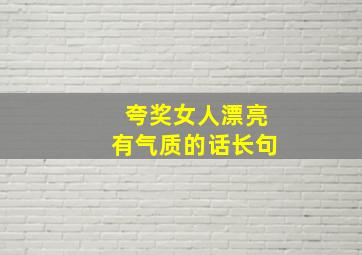 夸奖女人漂亮
有气质的话长句